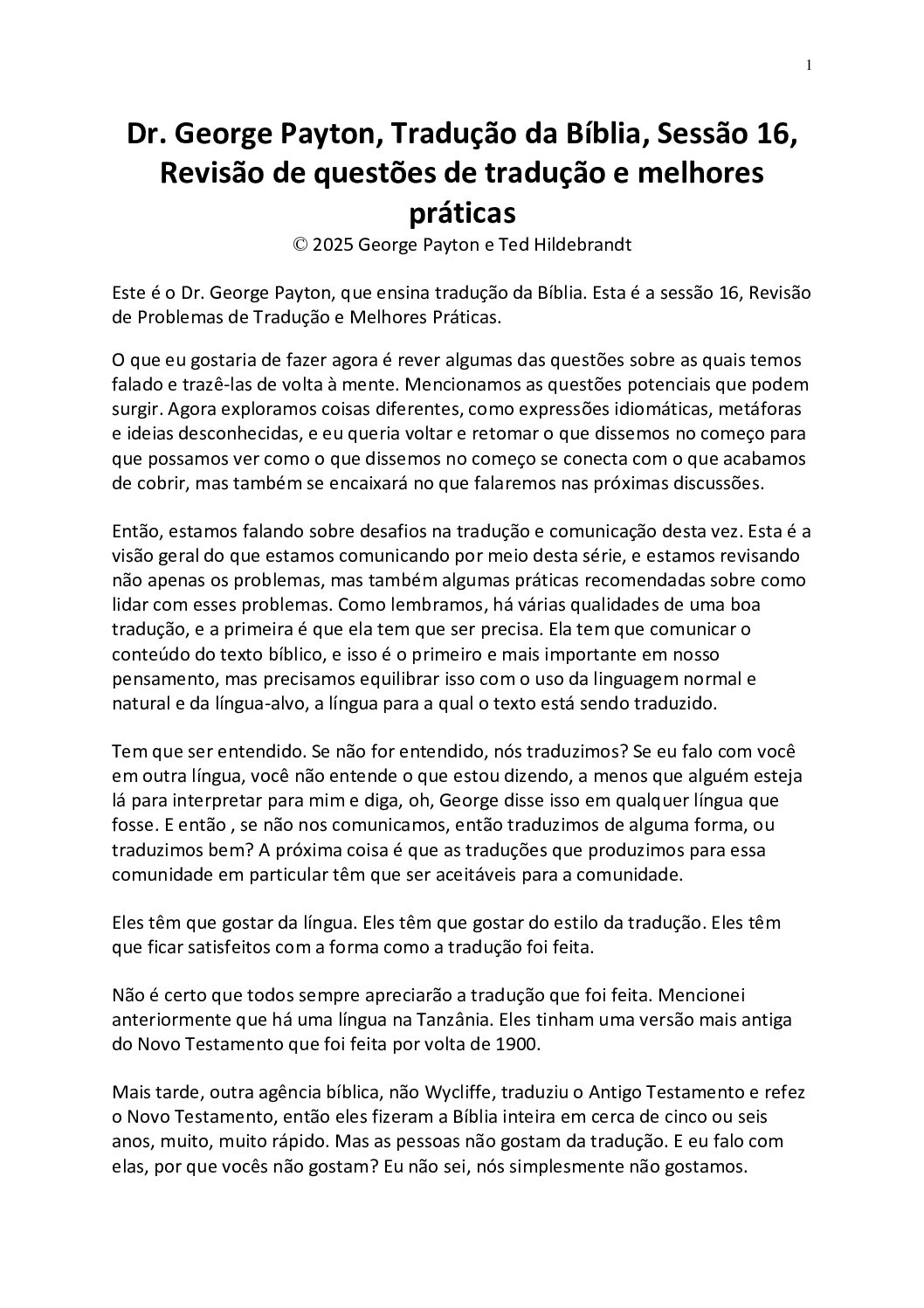 1

Dr. George Payton, Tradução da Bíblia, Sessão 16, Revisão de questões de tradução e melhores práticas
© 2025 George Payton e Ted Hildebrandt

Este é o Dr. George Payton, que ensina tradução da Bíblia. Esta é a sessão 16, Revisão de Problemas de Tradução e Melhores Práticas.

O que eu gostaria de fazer agora é rever algumas das questões sobre as quais temos falado e trazê-las de volta à mente. Mencionamos as questões potenciais que podem surgir. Agora exploramos coisas diferentes, como expressões idiomáticas, metáforas e ideias desconhecidas, e eu queria voltar e retomar o que dissemos no começo para que possamos ver como o que dissemos no começo se conecta com o que acabamos de cobrir, mas também se encaixará no que falaremos nas próximas discussões.

Então, estamos falando sobre desafios na tradução e comunicação desta vez. Esta é a visão geral do que estamos comunicando por meio desta série, e estamos revisando não apenas os problemas, mas também algumas práticas recomendadas sobre como lidar com esses problemas. Como lembramos, há várias qualidades de uma boa tradução, e a primeira é que ela tem que ser precisa. Ela tem que comunicar o conteúdo do texto bíblico, e isso é o primeiro e mais importante em nosso pensamento, mas precisamos equilibrar isso com o uso da linguagem normal e natural e da língua-alvo, a língua para a qual o texto está sendo traduzido.

Tem que ser entendido. Se não for entendido, nós traduzimos? Se eu falo com você em outra língua, você não entende o que estou dizendo, a menos que alguém esteja lá para interpretar para mim e diga, oh, George disse isso em qualquer língua que fosse. E então , se não nos comunicamos, então traduzimos de alguma forma, ou traduzimos bem? A próxima coisa é que as traduções que produzimos para essa comunidade em particular têm que ser aceitáveis para a comunidade.

Eles têm que gostar da língua. Eles têm que gostar do estilo da tradução. Eles têm que ficar satisfeitos com a forma como a tradução foi feita.

Não é certo que todos sempre apreciarão a tradução que foi feita. Mencionei anteriormente que há uma língua na Tanzânia. Eles tinham uma versão mais antiga do Novo Testamento que foi feita por volta de 1900.

Mais tarde, outra agência bíblica, não Wycliffe, traduziu o Antigo Testamento e refez o Novo Testamento, então eles fizeram a Bíblia inteira em cerca de cinco ou seis anos, muito, muito rápido. Mas as pessoas não gostam da tradução. E eu falo com elas, por que vocês não gostam? Eu não sei, nós simplesmente não gostamos.